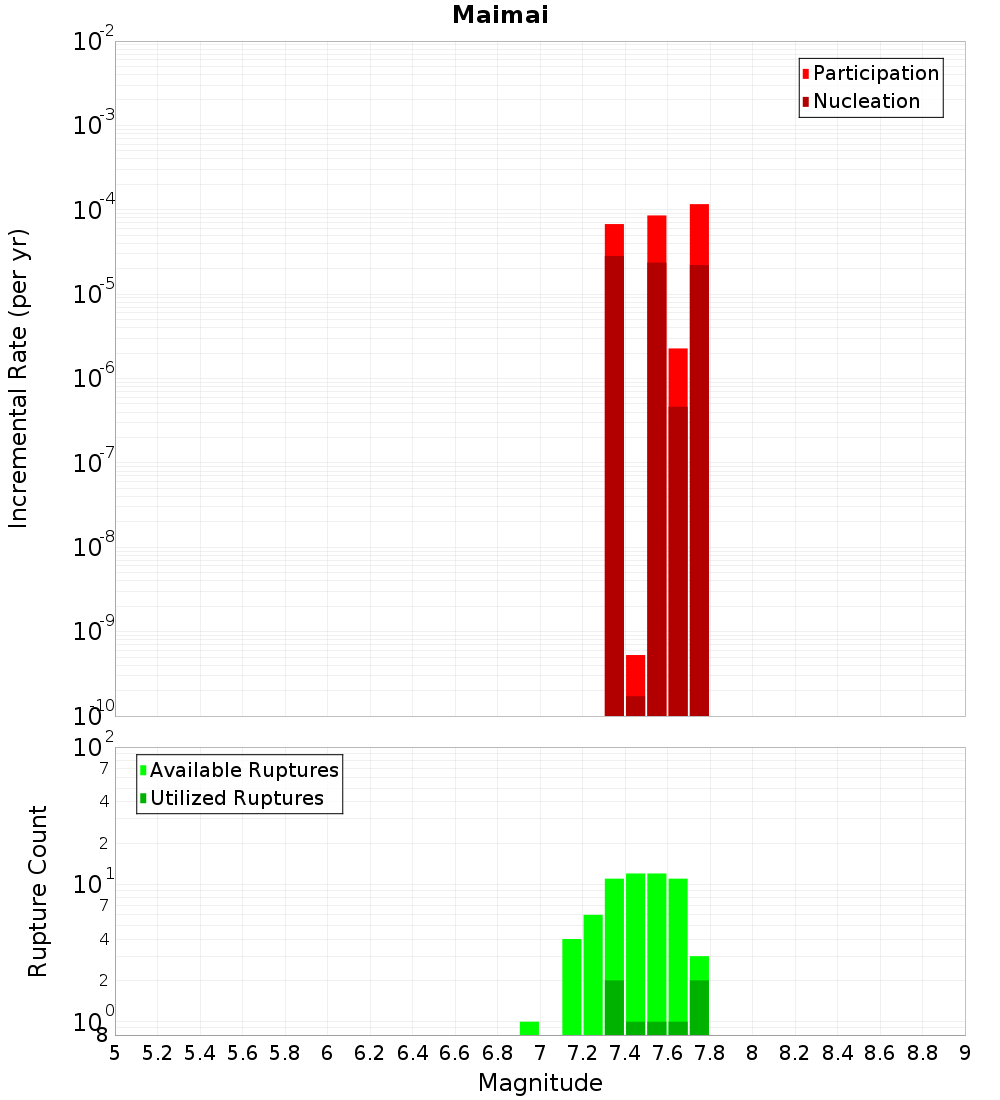 Maimai

Participation
Nucleation

Incremental Rate (per yr)

$10^{-2}$
$10^{-3}$
$10^{-4}$
$10^{-5}$
$10^{-6}$
$10^{-7}$
$10^{-8}$
$10^{-9}$
$10^{-10}$

Available Ruptures
Utilized Ruptures

Rupture Count

$10^{2}$
7
4
2
$10^{1}$
7
4
2
$10^{0}$
8

5 5.2 5.4 5.6 5.8 6 6.2 6.4 6.6 6.8 7 7.2 7.4 7.6 7.8 8 8.2 8.4 8.6 8.8 9

Magnitude